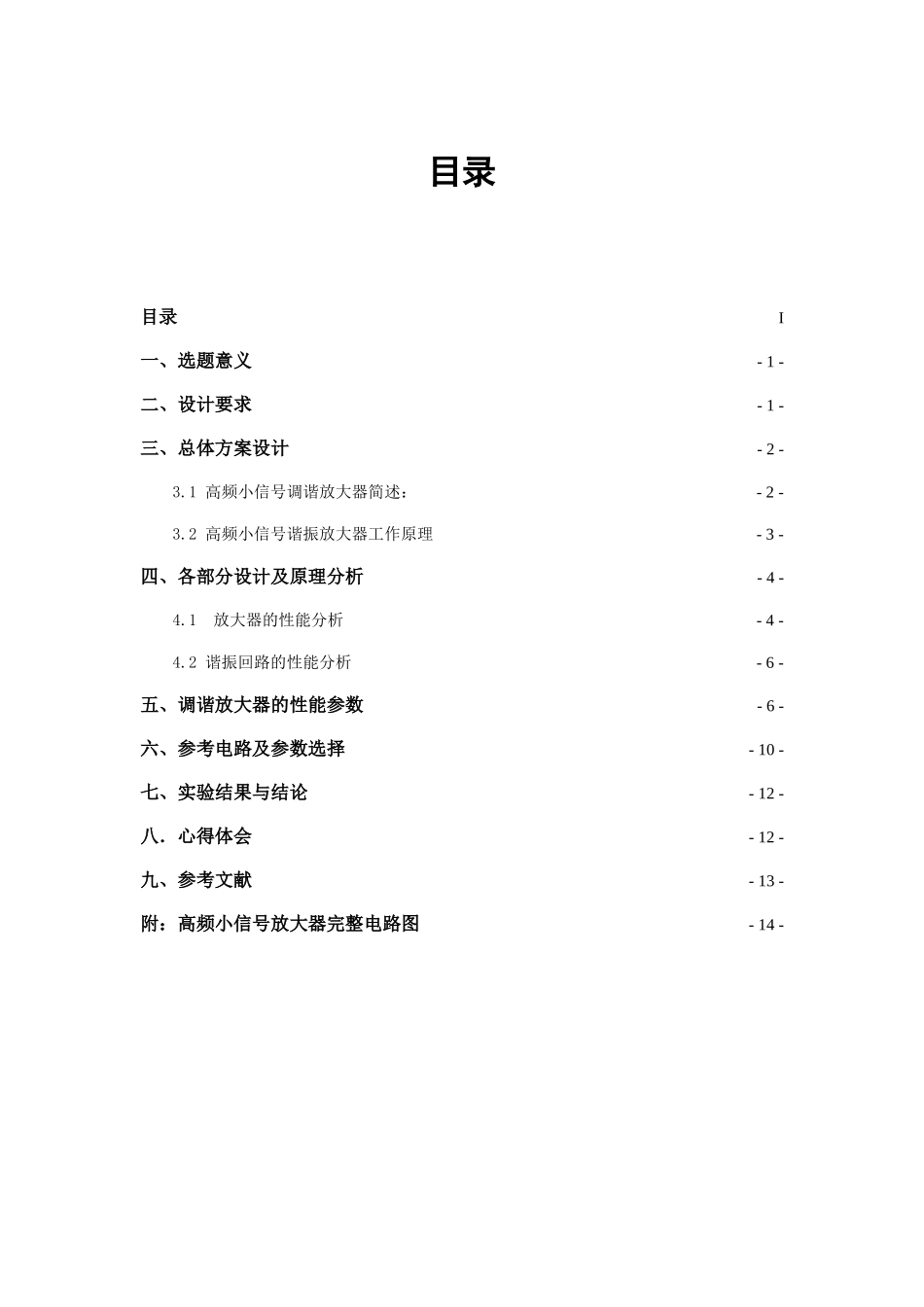 目录

目录 I

一、选题意义 - 1 -

二、设计要求 - 1 -

三、总体方案设计 - 2 -

3.1 高频小信号调谐放大器简述： - 2 -

3.2 高频小信号谐振放大器工作原理 - 3 -

四、各部分设计及原理分析 - 4 -

4.1 放大器的性能分析 - 4 -

4.2 谐振回路的性能分析 - 6 -

五、调谐放大器的性能参数 - 6 -

六、参考电路及参数选择 - 10 -

七、实验结果与结论 - 12 -

八．心得体会 - 12 -

九、参考文献 - 13 -

附：高频小信号放大器完整电路图 - 14 -